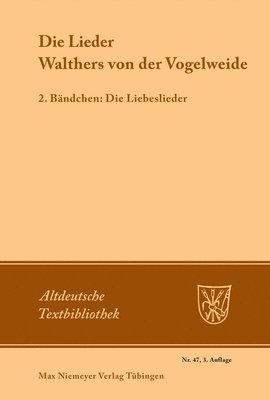 Die Lieder
Walthers von der Vogelweide

2. Bändchen: Die Liebeslieder

Altdeutsche
Textbibliothek

Nr. 47, 3. Auflage

Max Niemeyer Verlag Tübingen